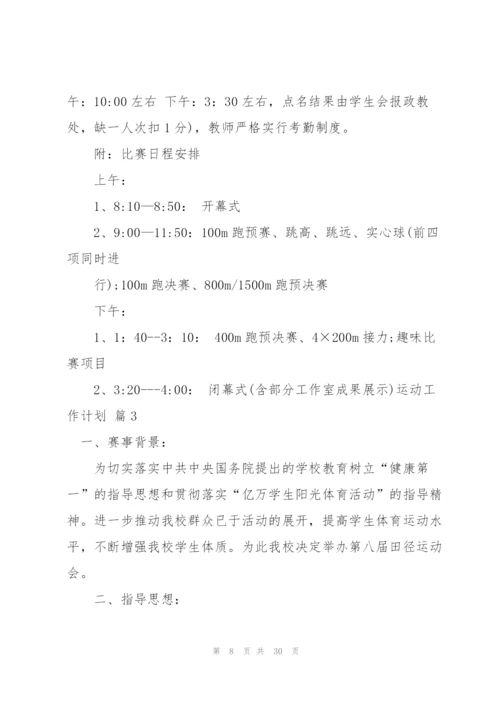 午：10:00 左右 下午：3：30 左右，点名结果由学生会报政教处，缺一人次扣 1 分），教师严格实行考勤制度。

附：比赛日程安排

上午：

1、8:10—8:50： 开幕式

2、9:00—11:50：100m 跑预赛、跳高、跳远、实心球(前四项同时进

行);100m 跑决赛、800m/1500m 跑预决赛

下午：

1、1：40--3：10： 400m 跑预决赛、4×200m 接力;趣味比赛项目

2、3:20---4:00： 闭幕式(含部分工作室成果展示)运动工作计划 篇 3

一、赛事背景：

为切实落实中共中央国务院提出的学校教育树立“健康第一”的指导思想和贯彻落实“亿万学生阳光体育活动”的指导精神。进一步推动我校群众已于活动的展开，提高学生体育运动水平，不断增强我校学生体质。为此我校决定举办第八届田径运动会。

二、指导思想：

第 8 页 共 30 页